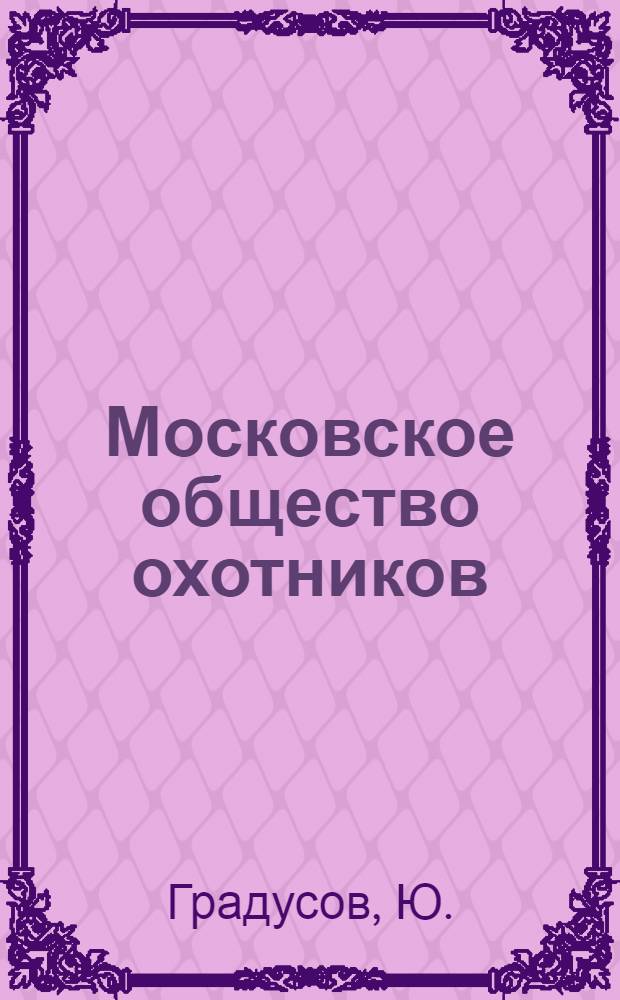 Московское общество охотников

Градусов, Ю.